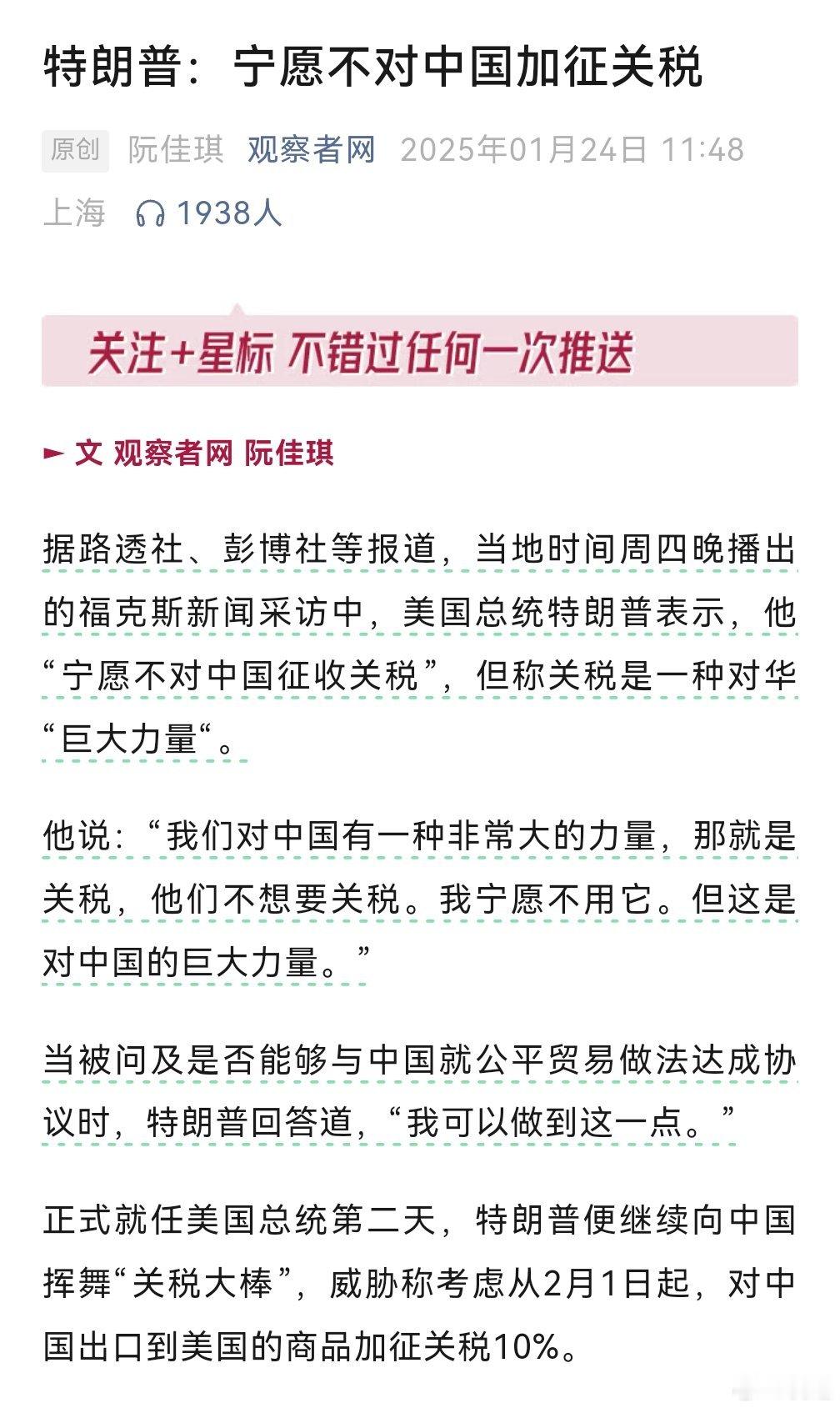 特朗普：宁愿不对中国加征关税

原创 阮佳琪 观察者网 2025年01月24日 11:48 上海 1938人

关注+星标 不错过任何一次推送

► 文 观察者网 阮佳琪

据路透社、彭博社等报道，当地时间周四晚播出的福克斯新闻采访中，美国总统特朗普表示，他“宁愿不对中国征收关税”，但称关税是一种对华“巨大力量“。

他说：“我们对中国有一种非常大的力量，那就是关税，他们不想要关税。我宁愿不用它。但这是对中国的巨大力量。”

当被问及是否能够与中国就公平贸易做法达成协议时，特朗普回答道，“我可以做到这一点。”

正式就任美国总统第二天，特朗普便继续向中国挥舞“关税大棒”，威胁称考虑从2月1日起，对中国出口到美国的商品加征关税10%。